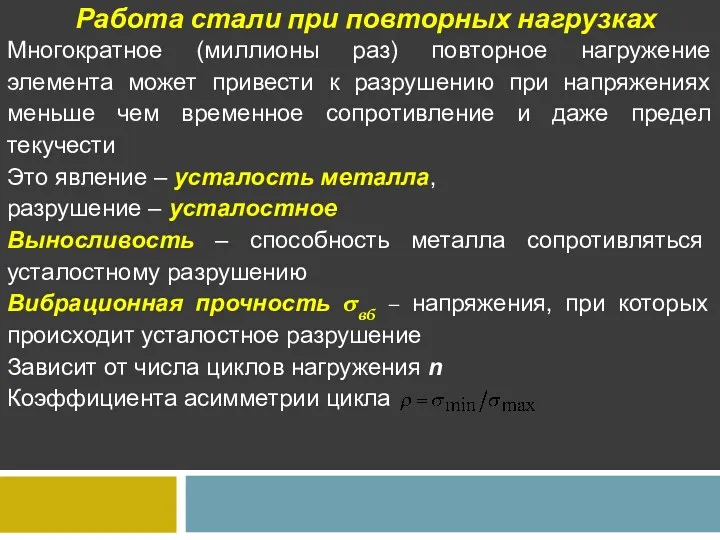 Работа стали при повторных нагрузках

Многократное (миллионы раз) повторное нагружение элемента может привести к разрушению при напряжениях меньше чем временное сопротивление и даже предел текучести

Это явление – усталость металла,

разрушение – усталостное

Выносливость – способность металла сопротивляться усталостному разрушению

Вибрационная прочность $\sigma_{вб}$ – напряжения, при которых происходит усталостное разрушение

Зависит от числа циклов нагружения n

Коэффициента асимметрии цикла $\rho = \sigma_{\min}/\sigma_{\max}$